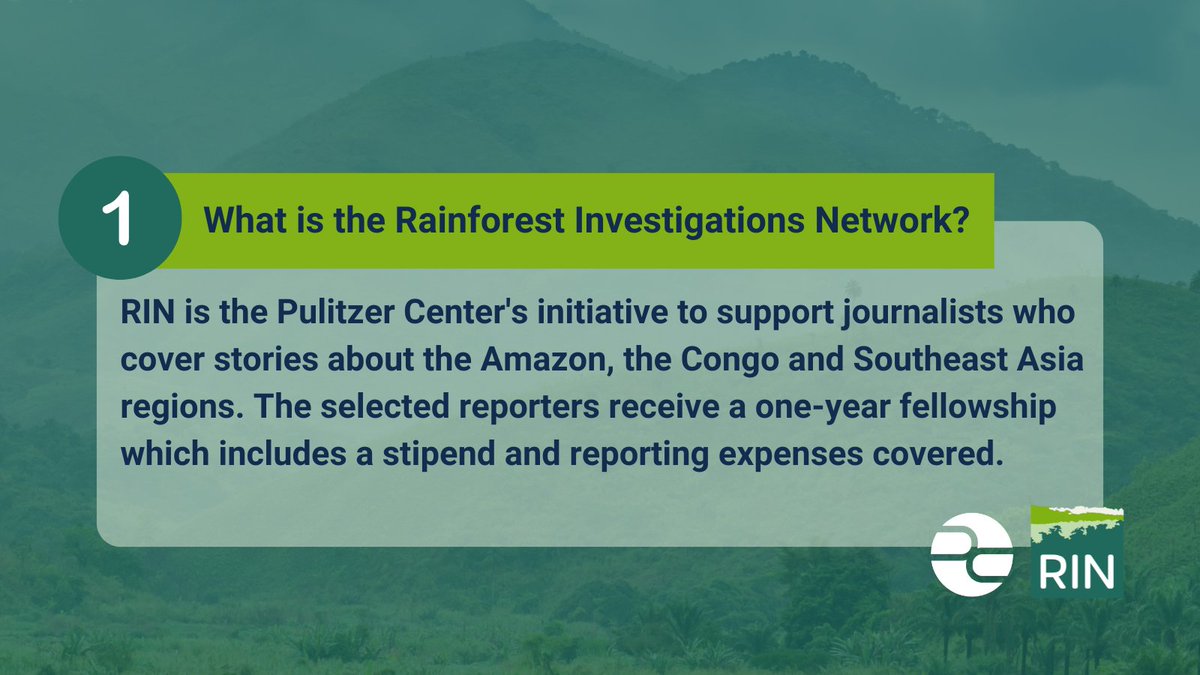 1

What is the Rainforest Investigations Network?

RIN is the Pulitzer Center's initiative to support journalists who cover stories about the Amazon, the Congo and Southeast Asia regions. The selected reporters receive a one-year fellowship which includes a stipend and reporting expenses covered.

RIN